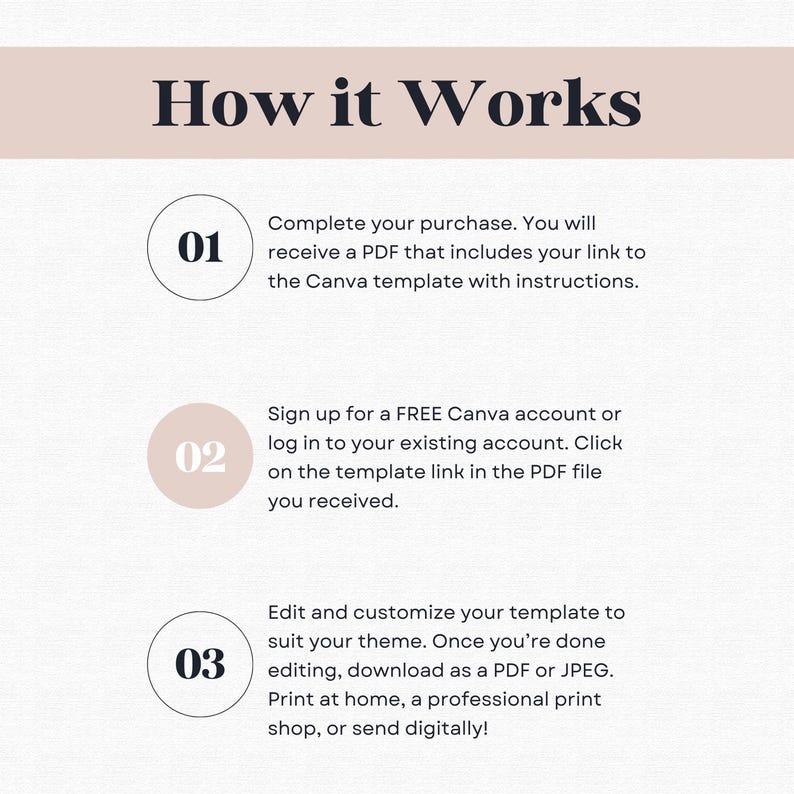 How it Works

01

Complete your purchase. You will receive a PDF that includes your link to the Canva template with instructions.

02

Sign up for a FREE Canva account or log in to your existing account. Click on the template link in the PDF file you received.

03

Edit and customize your template to suit your theme. Once you're done editing, download as a PDF or JPEG. Print at home, a professional print shop, or send digitally!